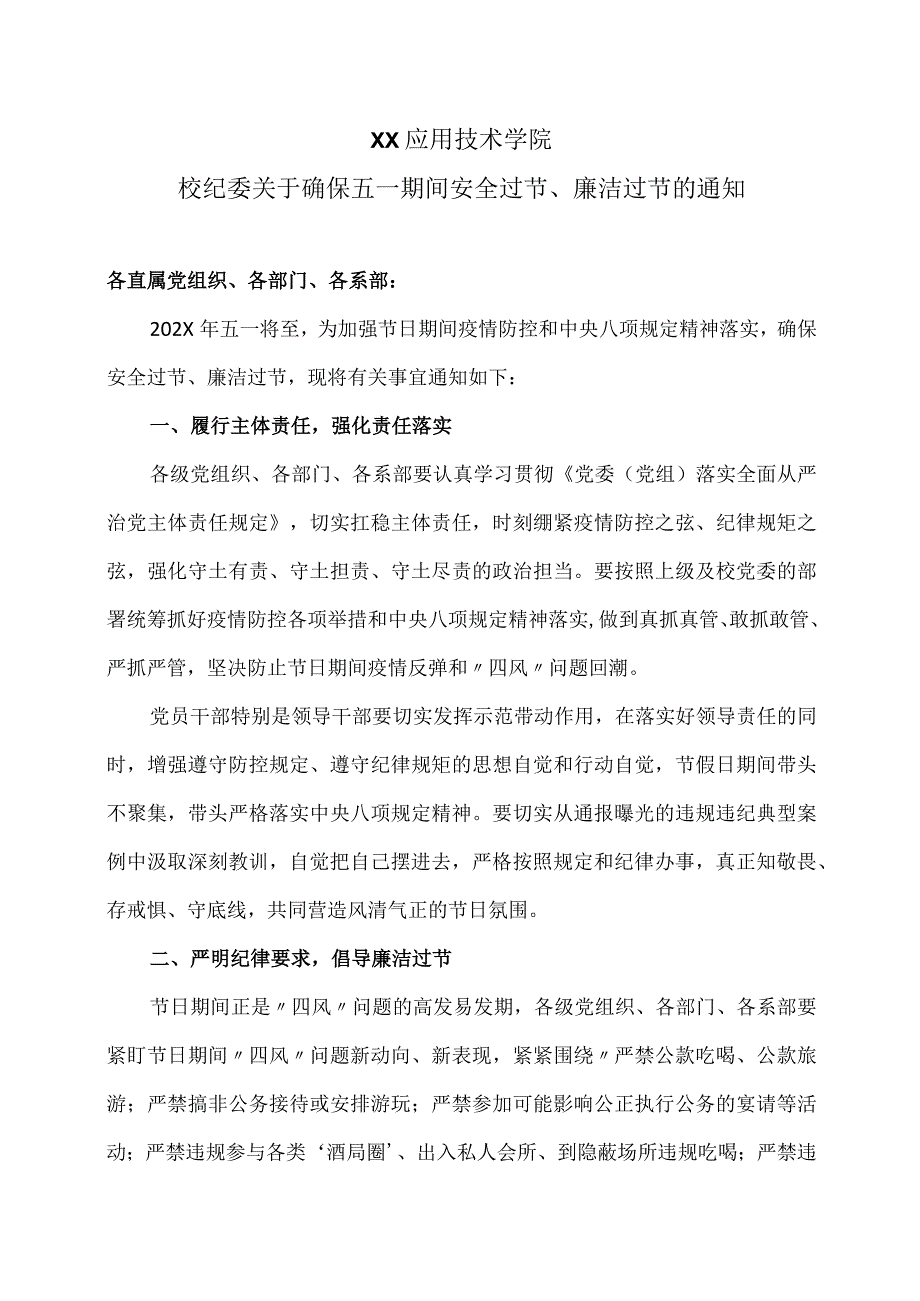 XX应用技术学院

校纪委关于确保五一期间安全过节、廉洁过节的通知

各直属党组织、各部门、各系部：

202X年五一将至，为加强节日期间疫情防控和中央八项规定精神落实，确保安全过节、廉洁过节，现将有关事宜通知如下：

一、履行主体责任，强化责任落实

各级党组织、各部门、各系部要认真学习贯彻《党委（党组）落实全面从严治党主体责任规定》，切实扛稳主体责任，时刻绷紧疫情防控之弦、纪律规矩之弦，强化守土有责、守土担责、守土尽责的政治担当。要按照上级及校党委的部署统筹抓好疫情防控各项举措和中央八项规定精神落实，做到真抓真管、敢抓敢管、严抓严管，坚决防止节日期间疫情反弹和〃四风〃问题回潮。

党员干部特别是领导干部要切实发挥示范带动作用，在落实好领导责任的同时，增强遵守防控规定、遵守纪律规矩的思想自觉和行动自觉，节假日期间带头不聚集，带头严格落实中央八项规定精神。要切实从通报曝光的违规违纪典型案例中汲取深刻教训，自觉把自己摆进去，严格按照规定和纪律办事，真正知敬畏、存戒惧、守底线，共同营造风清气正的节日氛围。

二、严明纪律要求，倡导廉洁过节

节日期间正是〃四风〃问题的高发易发期，各级党组织、各部门、各系部要紧盯节日期间〃四风〃问题新动向、新表现，紧紧围绕〃严禁公款吃喝、公款旅游；严禁搞非公务接待或安排游玩；严禁参加可能影响公正执行公务的宴请等活动；严禁违规参与各类‘酒局圈’、出入私人会所、到隐蔽场所违规吃喝；严禁违